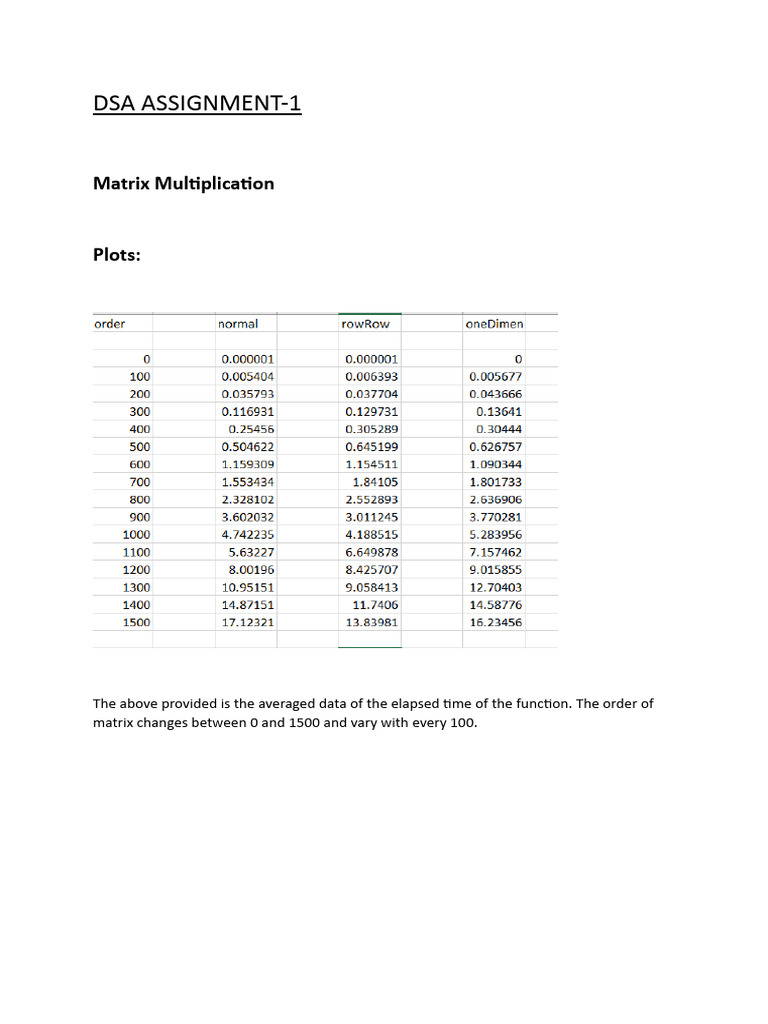 DSA ASSIGNMENT-1

Matrix Multiplication

Plots:

| order | normal | rowRow | oneDimen |
|---|---|---|---|
| 0 | 0.000001 | 0.000001 | 0 |
| 100 | 0.005404 | 0.006393 | 0.005677 |
| 200 | 0.035793 | 0.037704 | 0.043666 |
| 300 | 0.116931 | 0.129731 | 0.13641 |
| 400 | 0.25456 | 0.305289 | 0.30444 |
| 500 | 0.504622 | 0.645199 | 0.626757 |
| 600 | 1.159309 | 1.154511 | 1.090344 |
| 700 | 1.553434 | 1.84105 | 1.801733 |
| 800 | 2.328102 | 2.552893 | 2.636906 |
| 900 | 3.602032 | 3.011245 | 3.770281 |
| 1000 | 4.742235 | 4.188515 | 5.283956 |
| 1100 | 5.63227 | 6.649878 | 7.157462 |
| 1200 | 8.00196 | 8.425707 | 9.015855 |
| 1300 | 10.95151 | 9.058413 | 12.70403 |
| 1400 | 14.87151 | 11.7406 | 14.58776 |
| 1500 | 17.12321 | 13.83981 | 16.23456 |

The above provided is the averaged data of the elapsed time of the function. The order of matrix changes between 0 and 1500 and vary with every 100.